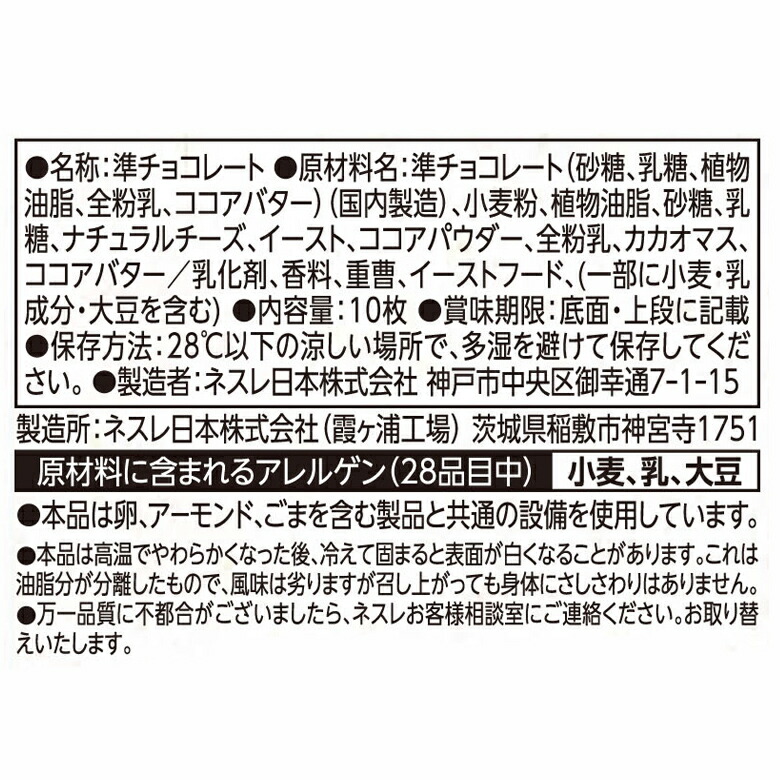 ●名称：準チョコレート ●原材料名：準チョコレート（砂糖、乳糖、植物油脂、全粉乳、ココアバター）（国内製造）、小麦粉、植物油脂、砂糖、乳糖、ナチュラルチーズ、イースト、ココアパウダー、全粉乳、カカオマス、ココアバター／乳化剤、香料、重曹、イーストフード、（一部に小麦・乳成分・大豆を含む） ●内容量：10枚 ●賞味期限：底面・上段に記載 ●保存方法：28℃以下の涼しい場所で、多湿を避けて保存してください。●製造者：ネスレ日本株式会社 神戸市中央区御幸通7-1-15

製造所：ネスレ日本株式会社（霞ヶ浦工場） 茨城県稲敷市神宮寺1751

原材料に含まれるアレルゲン（28品目中） 小麦、乳、大豆

●本品は卵、アーモンド、ごまを含む製品と共通の設備を使用しています。

●本品は高温でやわらかくなった後、冷えて固まると表面が白くなることがあります。これは油脂分が分離したもので、風味は劣りますが召し上がっても身体にさしさわりはありません。
●万一品質に不都合がございましたら、ネスレお客様相談室にご連絡ください。お取り替えいたします。